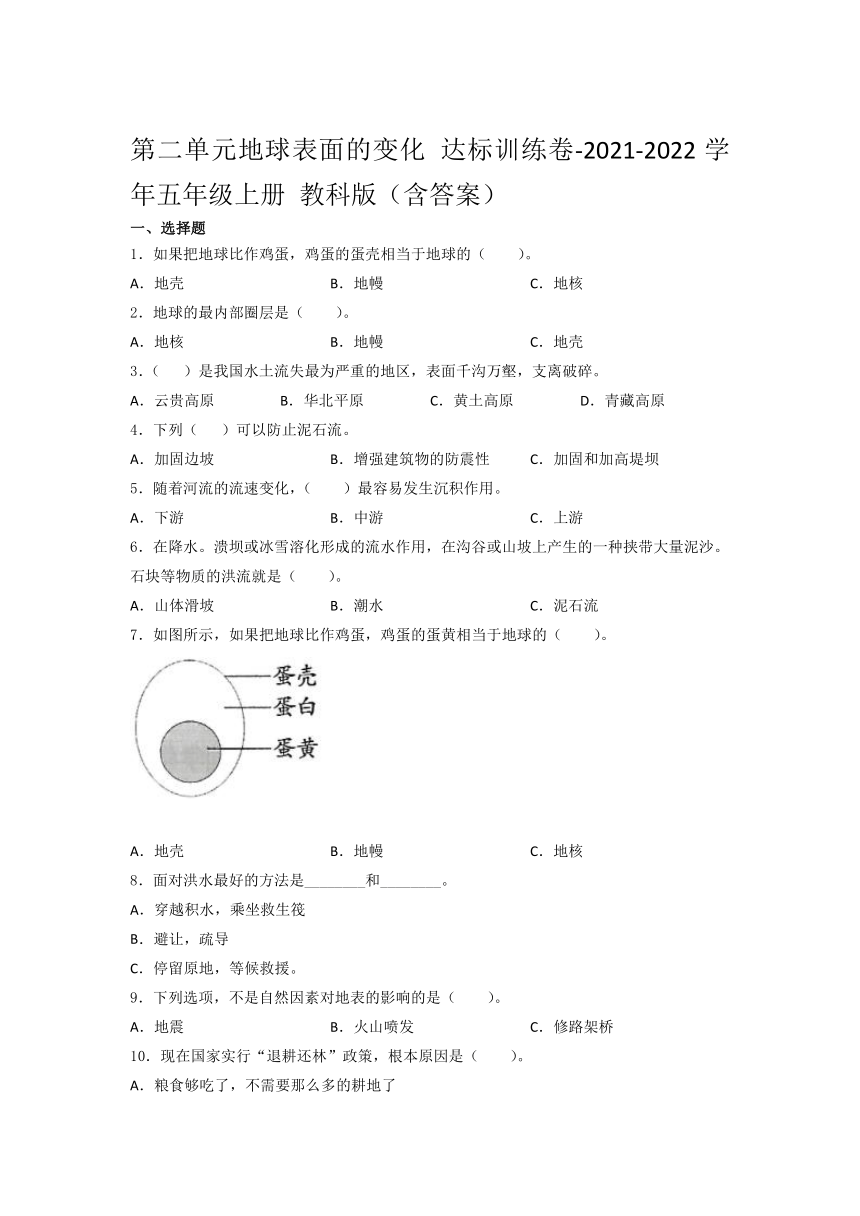 第二单元地球表面的变化 达标训练卷-2021-2022 学年五年级上册 教科版（含答案）

一、选择题

1．如果把地球比作鸡蛋，鸡蛋的蛋壳相当于地球的（　　）。

A．地壳　　B．地幔　　C．地核

2．地球的最内部圈层是（　　）。

A．地核　　B．地幔　　C．地壳

3．（　　）是我国水土流失最为严重的地区，表面千沟万壑，支离破碎。

A．云贵高原　　B．华北平原　　C．黄土高原　　D．青藏高原

4．下列（　　）可以防止泥石流。

A．加固边坡　　B．增强建筑物的防震性　　C．加固和加高堤坝

5．随着河流的流速变化，（　　）最容易发生沉积作用。

A．下游　　B．中游　　C．上游

6．在降水。溃坝或冰雪溶化形成的流水作用，在沟谷或山坡上产生的一种挟带大量泥沙。石块等物质的洪流就是（　　）。

A．山体滑坡　　B．潮水　　C．泥石流

7．如图所示，如果把地球比作鸡蛋，鸡蛋的蛋黄相当于地球的（　　）。

蛋壳
蛋白
蛋黄

A．地壳　　B．地幔　　C．地核

8．面对洪水最好的方法是________和________。

A．穿越积水，乘坐救生筏

B．避让，疏导

C．停留原地，等候救援。

9．下列选项，不是自然因素对地表的影响的是（　　）。

A．地震　　B．火山喷发　　C．修路架桥

10．现在国家实行“退耕还林”政策，根本原因是（　　）。

A．粮食够吃了，不需要那么多的耕地了